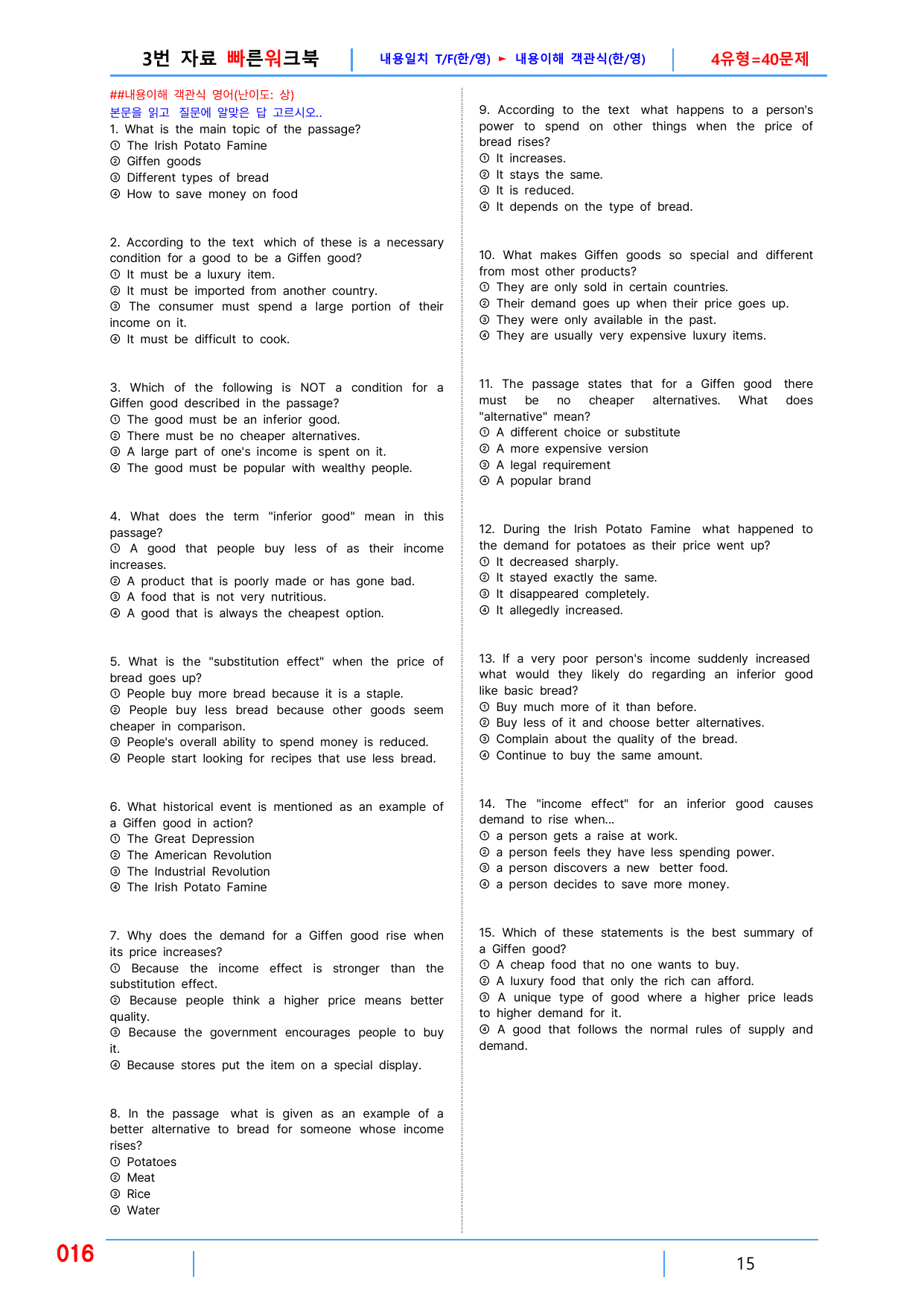 3번 자료 빠른워크북 내용일치 T/F(한/영) ► 내용이해 객관식(한/영) 4유형=40문제

##내용이해 객관식 영어(난이도: 상)
본문을 읽고 질문에 알맞은 답 고르시오..

1. What is the main topic of the passage?
① The Irish Potato Famine
② Giffen goods
③ Different types of bread
④ How to save money on food

2. According to the text which of these is a necessary condition for a good to be a Giffen good?
① It must be a luxury item.
② It must be imported from another country.
③ The consumer must spend a large portion of their income on it.
④ It must be difficult to cook.

3. Which of the following is NOT a condition for a Giffen good described in the passage?
① The good must be an inferior good.
② There must be no cheaper alternatives.
③ A large part of one's income is spent on it.
④ The good must be popular with wealthy people.

4. What does the term "inferior good" mean in this passage?
① A good that people buy less of as their income increases.
② A product that is poorly made or has gone bad.
③ A food that is not very nutritious.
④ A good that is always the cheapest option.

5. What is the "substitution effect" when the price of bread goes up?
① People buy more bread because it is a staple.
② People buy less bread because other goods seem cheaper in comparison.
③ People's overall ability to spend money is reduced.
④ People start looking for recipes that use less bread.

6. What historical event is mentioned as an example of a Giffen good in action?
① The Great Depression
② The American Revolution
③ The Industrial Revolution
④ The Irish Potato Famine

7. Why does the demand for a Giffen good rise when its price increases?
① Because the income effect is stronger than the substitution effect.
② Because people think a higher price means better quality.
③ Because the government encourages people to buy it.
④ Because stores put the item on a special display.

8. In the passage what is given as an example of a better alternative to bread for someone whose income rises?
① Potatoes
② Meat
③ Rice
④ Water

9. According to the text what happens to a person's power to spend on other things when the price of bread rises?
① It increases.
② It stays the same.
③ It is reduced.
④ It depends on the type of bread.

10. What makes Giffen goods so special and different from most other products?
① They are only sold in certain countries.
② Their demand goes up when their price goes up.
③ They were only available in the past.
④ They are usually very expensive luxury items.

11. The passage states that for a Giffen good there must be no cheaper alternatives. What does "alternative" mean?
① A different choice or substitute
② A more expensive version
③ A legal requirement
④ A popular brand

12. During the Irish Potato Famine what happened to the demand for potatoes as their price went up?
① It decreased sharply.
② It stayed exactly the same.
③ It disappeared completely.
④ It allegedly increased.

13. If a very poor person's income suddenly increased what would they likely do regarding an inferior good like basic bread?
① Buy much more of it than before.
② Buy less of it and choose better alternatives.
③ Complain about the quality of the bread.
④ Continue to buy the same amount.

14. The "income effect" for an inferior good causes demand to rise when...
① a person gets a raise at work.
② a person feels they have less spending power.
③ a person discovers a new better food.
④ a person decides to save more money.

15. Which of these statements is the best summary of a Giffen good?
① A cheap food that no one wants to buy.
② A luxury food that only the rich can afford.
③ A unique type of good where a higher price leads to higher demand for it.
④ A good that follows the normal rules of supply and demand.

016

15